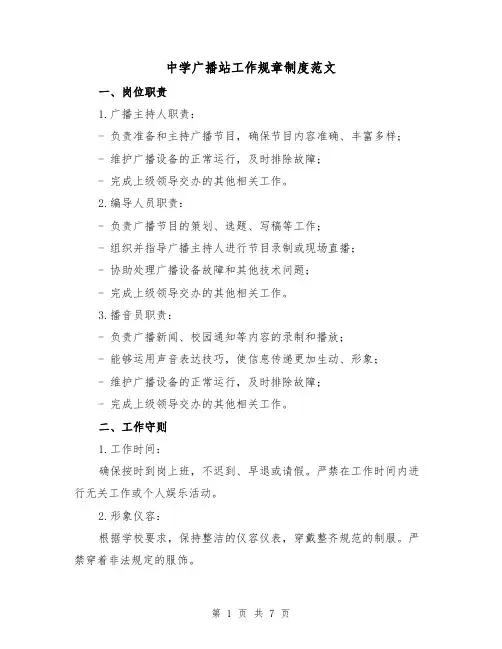 中学广播站工作规章制度范文

一、岗位职责

1.广播主持人职责：

- 负责准备和主持广播节目，确保节目内容准确、丰富多样；

- 维护广播设备的正常运行，及时排除故障；

- 完成上级领导交办的其他相关工作。

2.编导人员职责：

- 负责广播节目的策划、选题、写稿等工作；

- 组织并指导广播主持人进行节目录制或现场直播；

- 协助处理广播设备故障和其他技术问题；

- 完成上级领导交办的其他相关工作。

3.播音员职责：

- 负责广播新闻、校园通知等内容的录制和播放；

- 能够运用声音表达技巧，使信息传递更加生动、形象；

- 维护广播设备的正常运行，及时排除故障；

- 完成上级领导交办的其他相关工作。

二、工作守则

1.工作时间：

确保按时到岗上班，不迟到、早退或请假。严禁在工作时间内进行无关工作或个人娱乐活动。

2.形象仪容：

根据学校要求，保持整洁的仪容仪表，穿戴整齐规范的制服。严禁穿着非法规定的服饰。

第 1 页 共 7 页